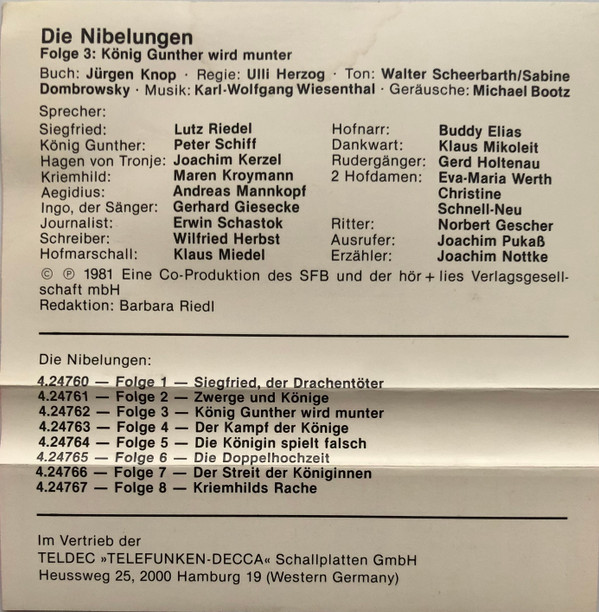 Die Nibelungen
Folge 3: König Gunther wird munter

Buch: Jürgen Knop · Regie: Ulli Herzog · Ton: Walter Scheerbarth/Sabine Dombrowsky · Musik: Karl-Wolfgang Wiesenthal · Geräusche: Michael Bootz

Sprecher:
Siegfried: Lutz Riedel
König Gunther: Peter Schiff
Hagen von Tronje: Joachim Kerzel
Kriemhild: Maren Kroymann
Aegidius: Andreas Mannkopf
Ingo, der Sänger: Gerhard Giesecke
Journalist: Erwin Schastok
Schreiber: Wilfried Herbst
Hofmarschall: Klaus Miedel

Hofnarr: Buddy Elias
Dankwart: Klaus Mikoleit
Rudergänger: Gerd Holtenau
2 Hofdamen: Eva-Maria Werth
Christine Schnell-Neu
Ritter: Norbert Gescher
Ausrufer: Joachim Pukaß
Erzähler: Joachim Nottke

© ℗ 1981 Eine Co-Produktion des SFB und der hör + lies Verlagsgesellschaft mbH
Redaktion: Barbara Riedl

Die Nibelungen:
4.24760 — Folge 1 — Siegfried, der Drachentöter
4.24761 — Folge 2 — Zwerge und Könige
4.24762 — Folge 3 — König Gunther wird munter
4.24763 — Folge 4 — Der Kampf der Könige
4.24764 — Folge 5 — Die Königin spielt falsch
4.24765 — Folge 6 — Die Doppelhochzeit
4.24766 — Folge 7 — Der Streit der Königinnen
4.24767 — Folge 8 — Kriemhilds Rache

Im Vertrieb der
TELDEC »TELEFUNKEN-DECCA« Schallplatten GmbH
Heussweg 25, 2000 Hamburg 19 (Western Germany)